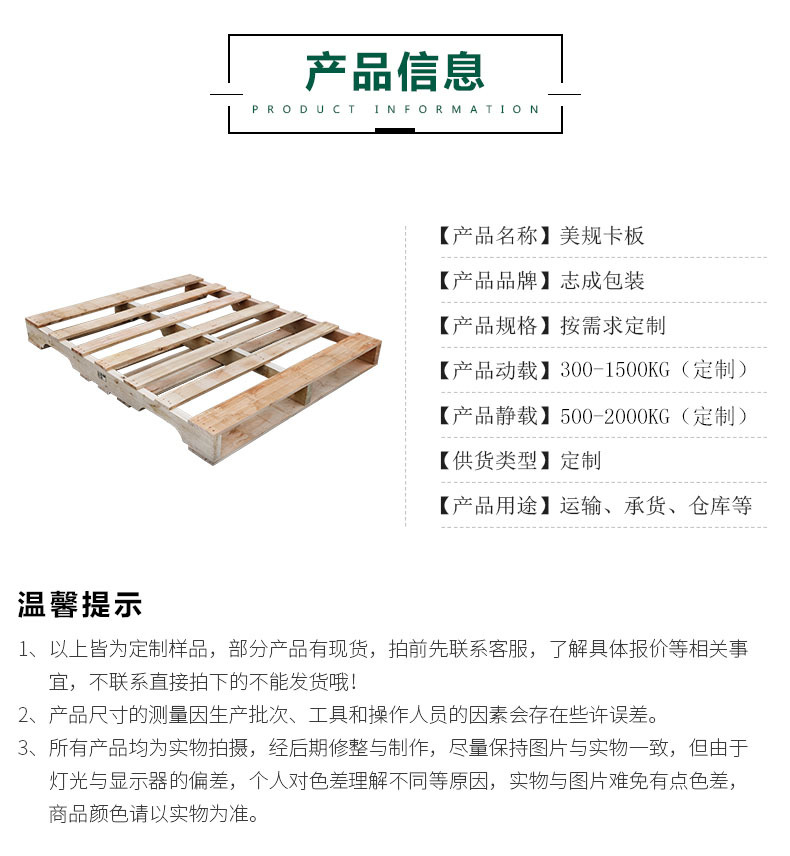 产品信息
PRODUCT INFORMATION

【产品名称】美规卡板
【产品品牌】志成包装
【产品规格】按需求定制
【产品动载】300-1500KG（定制）
【产品静载】500-2000KG（定制）
【供货类型】定制
【产品用途】运输、承货、仓库等

温馨提示
1、以上皆为定制样品，部分产品有现货，拍前先联系客服，了解具体报价等相关事宜，不联系直接拍下的不能发货哦！
2、产品尺寸的测量因生产批次、工具和操作人员的因素会存在些许误差。
3、所有产品均为实物拍摄，经后期修整与制作，尽量保持图片与实物一致，但由于灯光与显示器的偏差，个人对色差理解不同等原因，实物与图片难免有点色差，商品颜色请以实物为准。